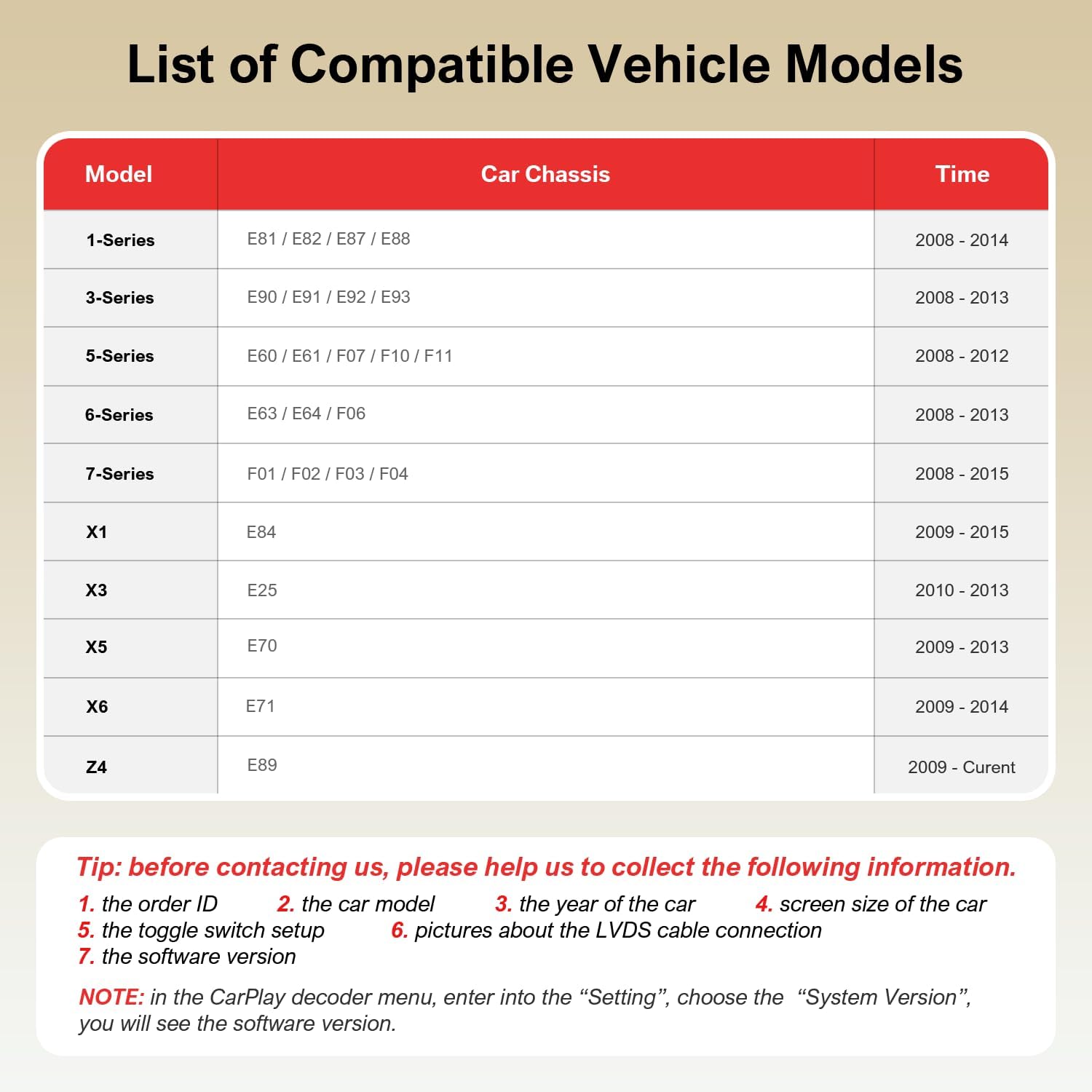 List of Compatible Vehicle Models

| Model | Car Chassis | Time |
|---|---|---|
| 1-Series | E81 / E82 / E87 / E88 | 2008 - 2014 |
| 3-Series | E90 / E91 / E92 / E93 | 2008 - 2013 |
| 5-Series | E60 / E61 / F07 / F10 / F11 | 2008 - 2012 |
| 6-Series | E63 / E64 / F06 | 2008 - 2013 |
| 7-Series | F01 / F02 / F03 / F04 | 2008 - 2015 |
| X1 | E84 | 2009 - 2015 |
| X3 | E25 | 2010 - 2013 |
| X5 | E70 | 2009 - 2013 |
| X6 | E71 | 2009 - 2014 |
| Z4 | E89 | 2009 - Curent |

Tip: before contacting us, please help us to collect the following information.

1. the order ID 2. the car model 3. the year of the car 4. screen size of the car
5. the toggle switch setup 6. pictures about the LVDS cable connection
7. the software version

NOTE: in the CarPlay decoder menu, enter into the “Setting”, choose the “System Version”, you will see the software version.